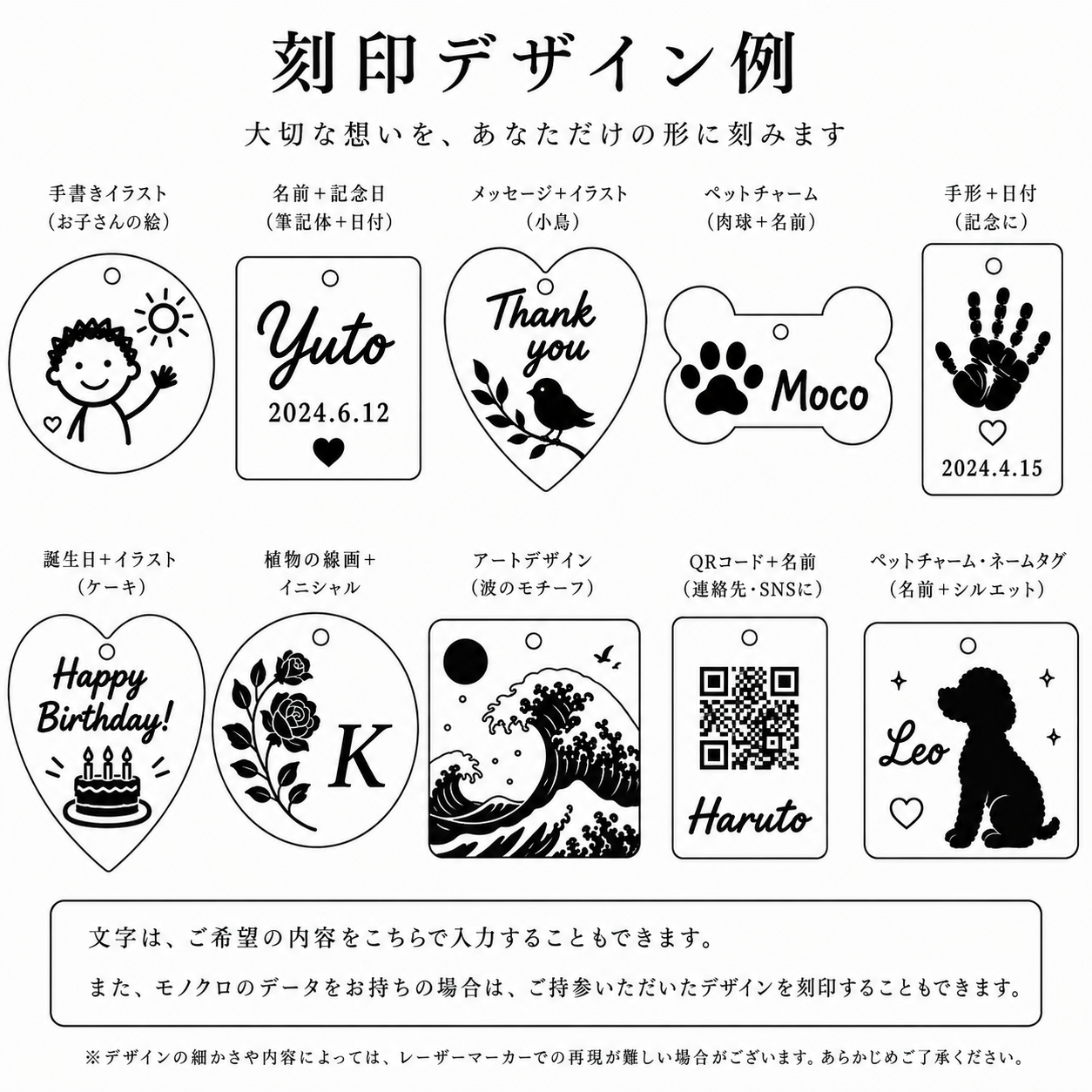 刻印デザイン例

大切な想いを、あなただけの形に刻みます

手書きイラスト
（お子さんの絵）

名前＋記念日
（筆記体＋日付）

Yuto
2024.6.12

メッセージ＋イラスト
（小鳥）

Thank you

ペットチャーム
（肉球＋名前）

Moco

手形＋日付
（記念に）

2024.4.15

誕生日＋イラスト
（ケーキ）

Happy Birthday!

植物の線画＋
イニシャル

K

アートデザイン
（波のモチーフ）

QRコード＋名前
（連絡先・SNSに）

Haruto

ペットチャーム・ネームタグ
（名前＋シルエット）

Leo

文字は、ご希望の内容をこちらで入力することもできます。
また、モノクロのデータをお持ちの場合は、ご持参いただいたデザインを刻印することもできます。

※デザインの細かさや内容によっては、レーザーマーカーでの再現が難しい場合がございます。あらかじめご了承ください。